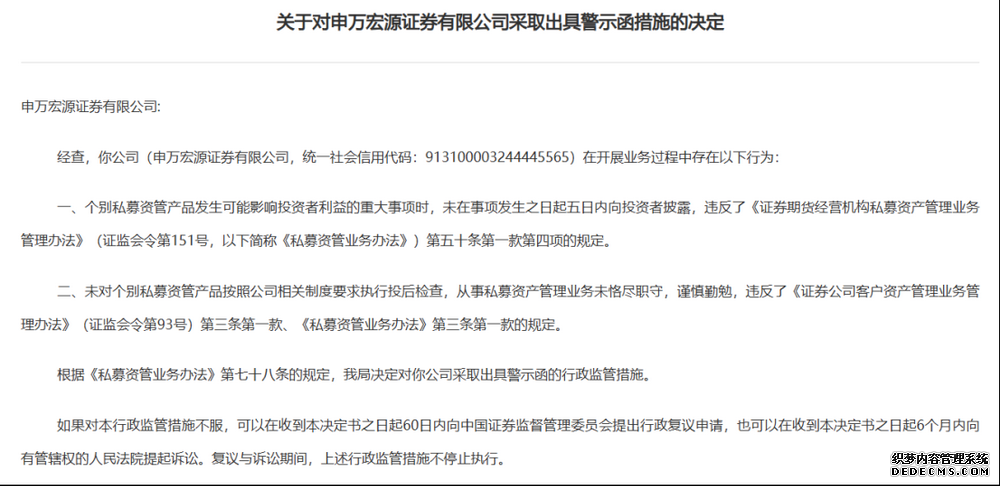 关于对申万宏源证券有限公司采取出具警示函措施的决定

申万宏源证券有限公司:

经查，你公司（申万宏源证券有限公司，统一社会信用代码：913100003244445565）在开展业务过程中存在以下行为：

一、个别私募资管产品发生可能影响投资者利益的重大事项时，未在事项发生之日起五日内向投资者披露，违反了《证券期货经营机构私募资产管理业务管理办法》（证监会令第151号，以下简称《私募资管业务办法》）第五十条第一款第四项的规定。

二、未对个别私募资管产品按照公司相关制度要求执行投后检查，从事私募资产管理业务未恪尽职守，谨慎勤勉，违反了《证券公司客户资产管理业务管理办法》（证监会令第93号）第三条第一款、《私募资管业务办法》第三条第一款的规定。

根据《私募资管业务办法》第七十八条的规定，我局决定对你公司采取出具警示函的行政监管措施。

如果对本行政监管措施不服，可以在收到本决定书之日起60日内向中国证券监督管理委员会提出行政复议申请，也可以在收到本决定书之日起6个月内向有管辖权的人民法院提起诉讼。复议与诉讼期间，上述行政监管措施不停止执行。

织梦内容管理系统
DEDECMS.COM